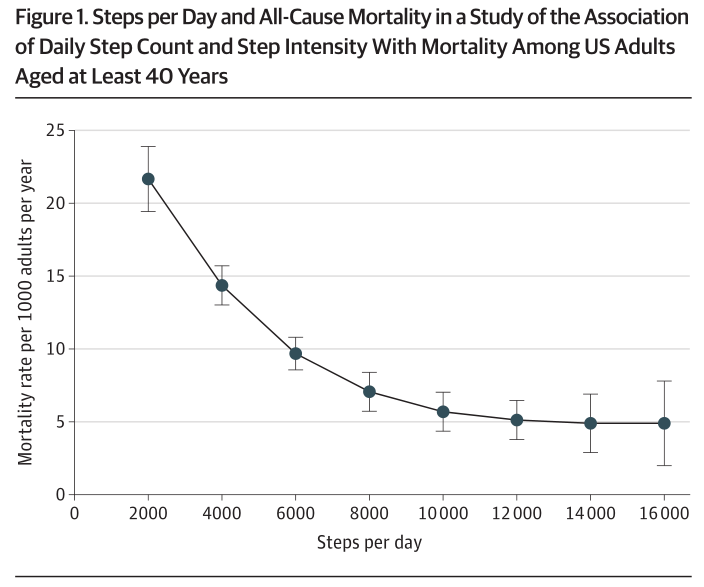 Figure 1. Steps per Day and All-Cause Mortality in a Study of the Association of Daily Step Count and Step Intensity With Mortality Among US Adults Aged at Least 40 Years

Mortality rate per 1000 adults per year

25
20
15
10
5
0

0
2000
4000
6000
8000
10 000
12 000
14 000
16 000

Steps per day